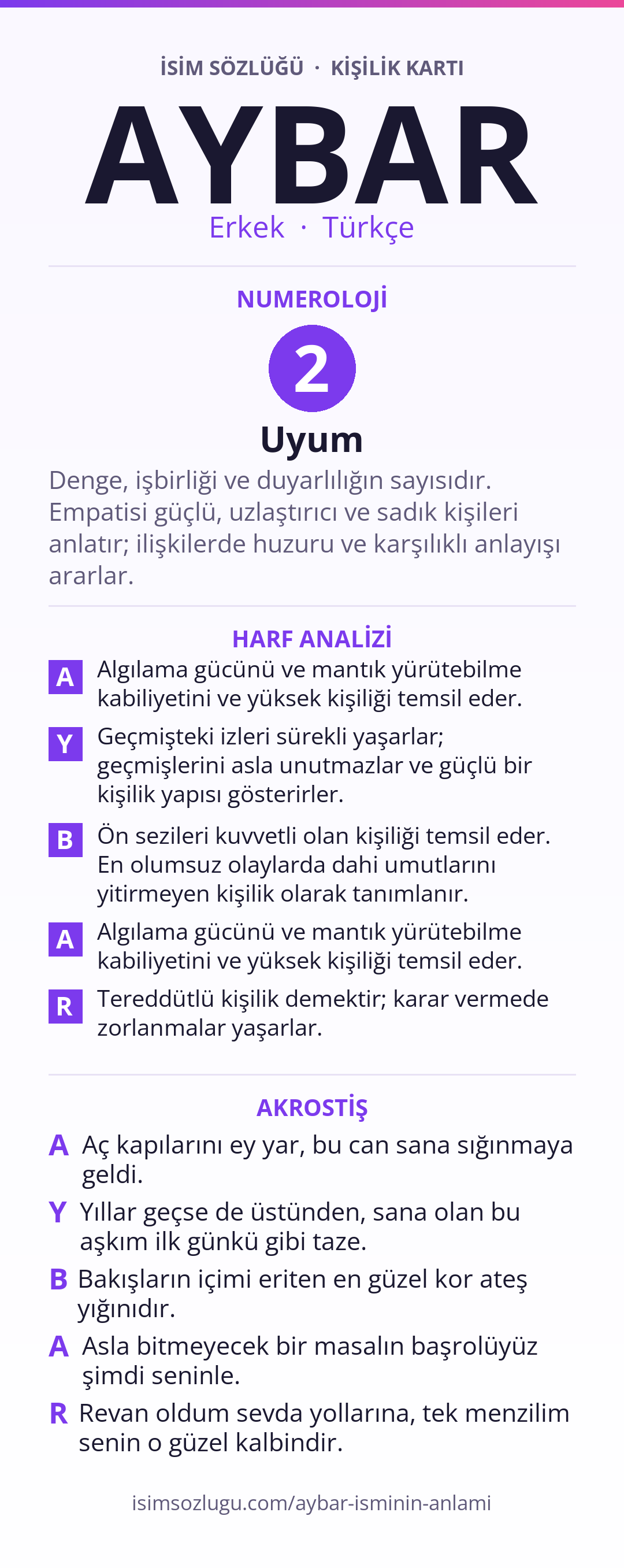 İSİM SÖZLÜĞÜ · KİŞİLİK KARTI

AYBAR

Erkek · Türkçe

NUMEROLOJİ

2

Uyum

Denge, işbirliği ve duyarlılığın sayısıdır. Empatisi güçlü, uzlaştırıcı ve sadık kişileri anlatır; ilişkilerde huzuru ve karşılıklı anlayışı ararlar.

HARF ANALİZİ

A Algılama gücünü ve mantık yürütebilme kabiliyetini ve yüksek kişiliği temsil eder.

Y Geçmişteki izleri sürekli yaşarlar; geçmişlerini asla unutmazlar ve güçlü bir kişilik yapısı gösterirler.

B Ön sezileri kuvvetli olan kişiliği temsil eder. En olumsuz olaylarda dahi umutlarını yitirmeyen kişilik olarak tanımlanır.

A Algılama gücünü ve mantık yürütebilme kabiliyetini ve yüksek kişiliği temsil eder.

R Tereddütlü kişilik demektir; karar vermede zorlanmalar yaşarlar.

AKROSTİŞ

A Aç kapılarını ey yar, bu can sana sığınmaya geldi.

Y Yıllar geçse de üstünden, sana olan bu aşkım ilk günkü gibi taze.

B Bakışların içimi eriten en güzel kor ateş yığınıdır.

A Asla bitmeyecek bir masalın başrolüyüz şimdi seninle.

R Revan oldum sevda yollarına, tek menzilim senin o güzel kalbindir.

isimsozlugu.com/aybar-isminin-anlami